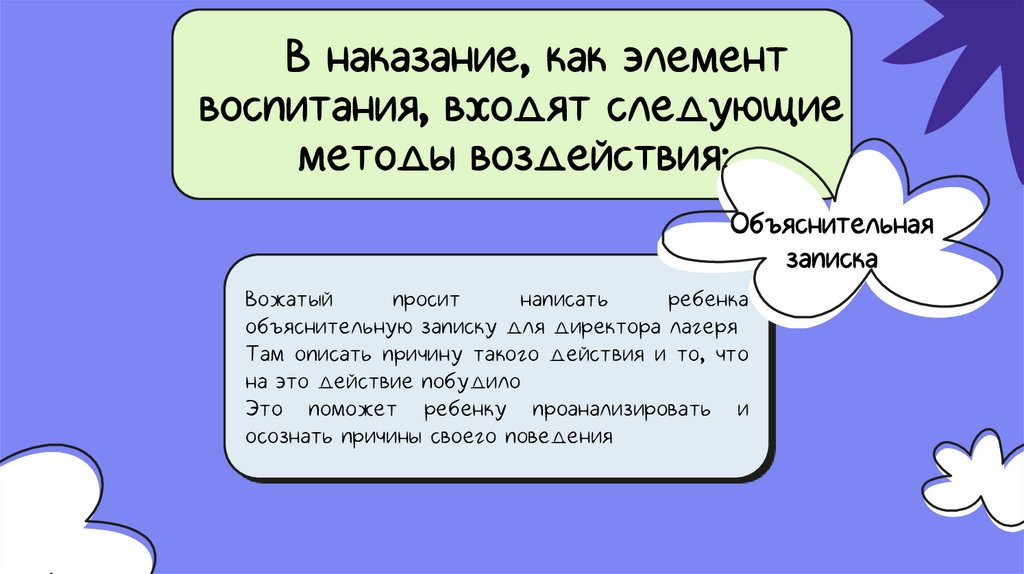 В наказание, как элемент воспитания, входят следующие методы воздействия:

Объяснительная записка

Вожатый просит написать ребенка объяснительную записку для директора лагеря
Там описать причину такого действия и то, что на это действие побудило
Это поможет ребенку проанализировать и осознать причины своего поведения